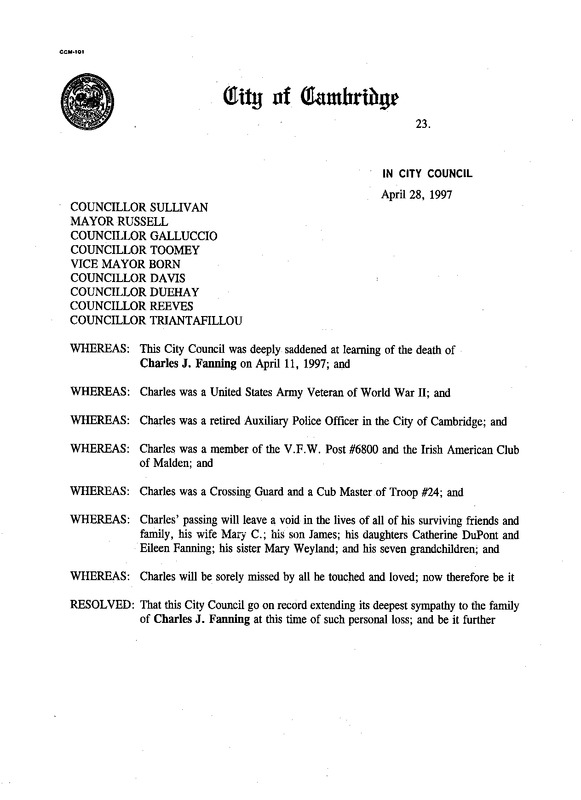 CCM-101

City of Cambridge

23.

IN CITY COUNCIL

April 28, 1997

COUNCILLOR SULLIVAN
MAYOR RUSSELL
COUNCILLOR GALLUCCIO
COUNCILLOR TOOMEY
VICE MAYOR BORN
COUNCILLOR DAVIS
COUNCILLOR DUEHAY
COUNCILLOR REEVES
COUNCILLOR TRIANTAFILLOU

WHEREAS: This City Council was deeply saddened at learning of the death of Charles J. Fanning on April 11, 1997; and

WHEREAS: Charles was a United States Army Veteran of World War II; and

WHEREAS: Charles was a retired Auxiliary Police Officer in the City of Cambridge; and

WHEREAS: Charles was a member of the V.F.W. Post #6800 and the Irish American Club of Malden; and

WHEREAS: Charles was a Crossing Guard and a Cub Master of Troop #24; and

WHEREAS: Charles' passing will leave a void in the lives of all of his surviving friends and family, his wife Mary C.; his son James; his daughters Catherine DuPont and Eileen Fanning; his sister Mary Weyland; and his seven grandchildren; and

WHEREAS: Charles will be sorely missed by all he touched and loved; now therefore be it

RESOLVED: That this City Council go on record extending its deepest sympathy to the family of Charles J. Fanning at this time of such personal loss; and be it further